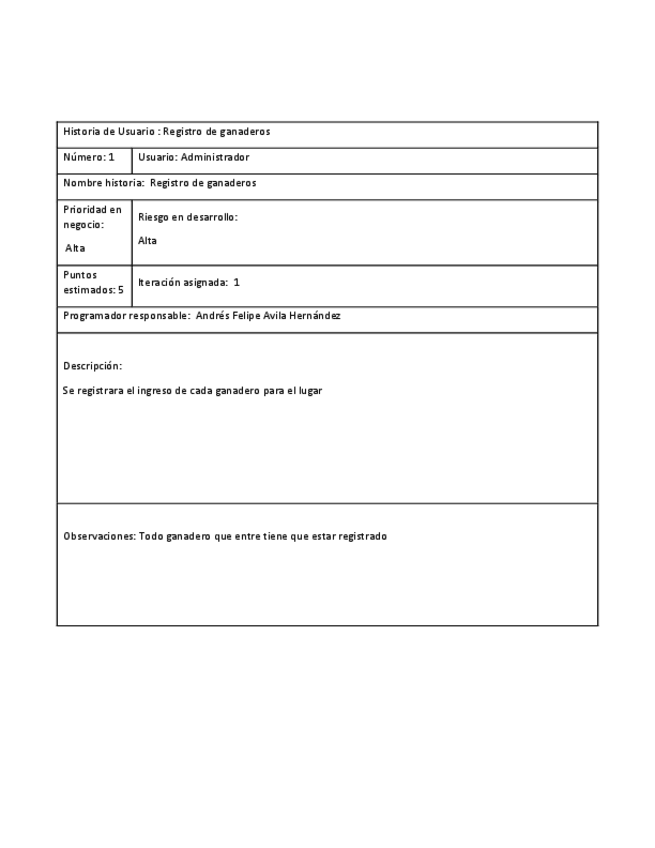 | Historia de Usuario : Registro de ganaderos | |
|---|---|
| Número: 1 | Usuario: Administrador |
| Nombre historia: Registro de ganaderos | |
| Prioridad en negocio: Alta | Riesgo en desarrollo: Alta |
| Puntos estimados: 5 | Iteración asignada: 1 |
| Programador responsable: Andrés Felipe Avila Hernández | |
| Descripción: Se registrara el ingreso de cada ganadero para el lugar | |
| Observaciones: Todo ganadero que entre tiene que estar registrado | |